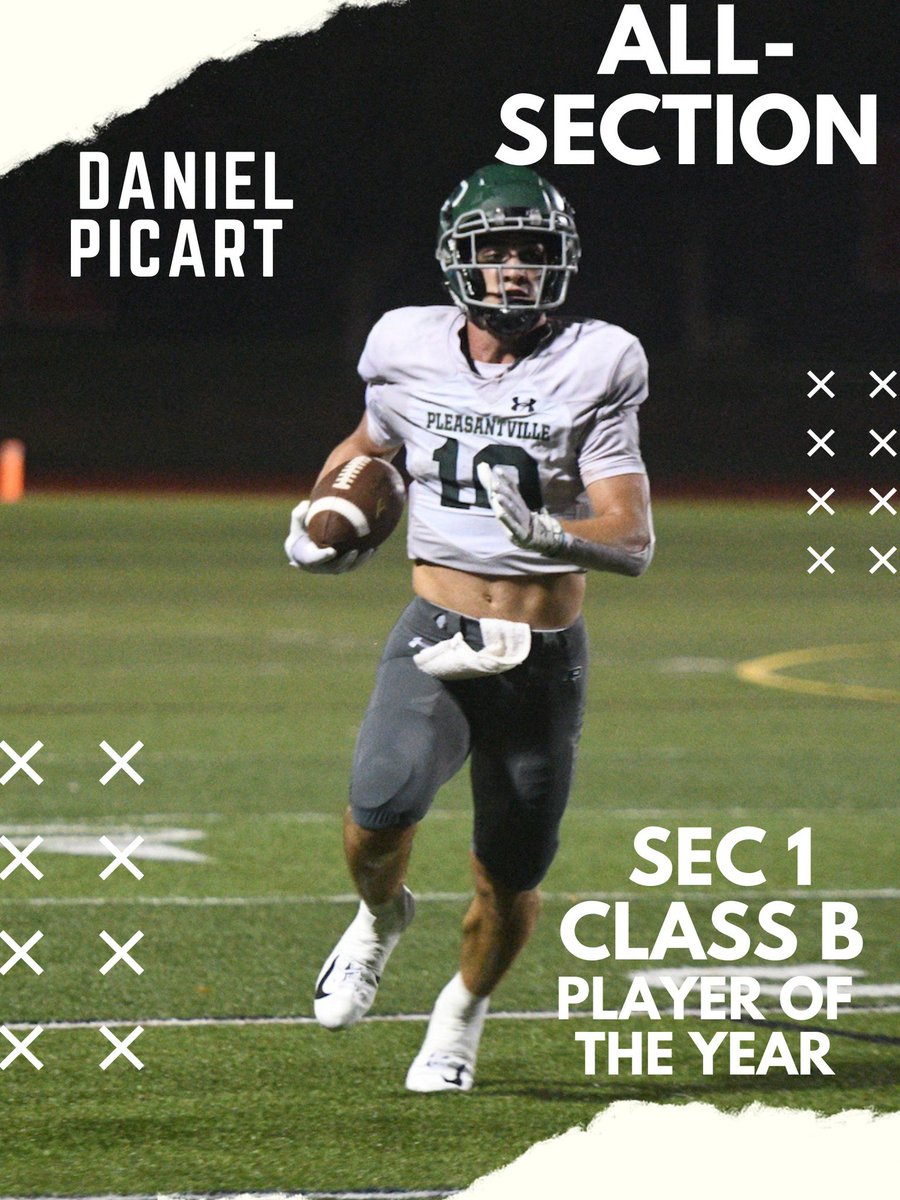 ALL-SECTION

DANIEL PICART

PLEASANTVILLE
10

SEC 1
CLASS B
PLAYER OF THE YEAR